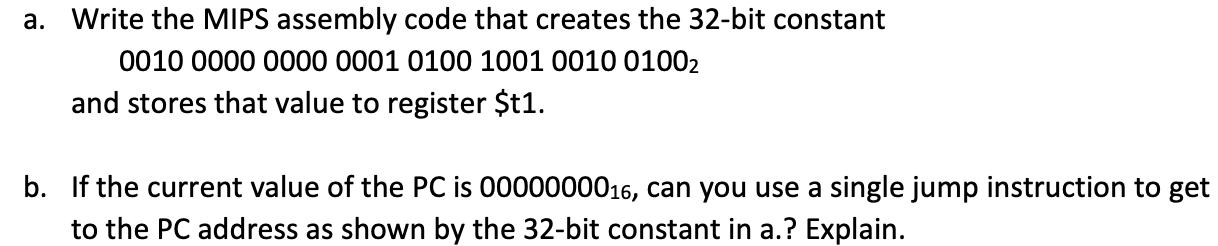 a. Write the MIPS assembly code that creates the 32-bit constant

$0010\ 0000\ 0000\ 0001\ 0100\ 1001\ 0010\ 0100_2$

and stores that value to register \$t1.

b. If the current value of the PC is $00000000_{16}$, can you use a single jump instruction to get to the PC address as shown by the 32-bit constant in a.? Explain.